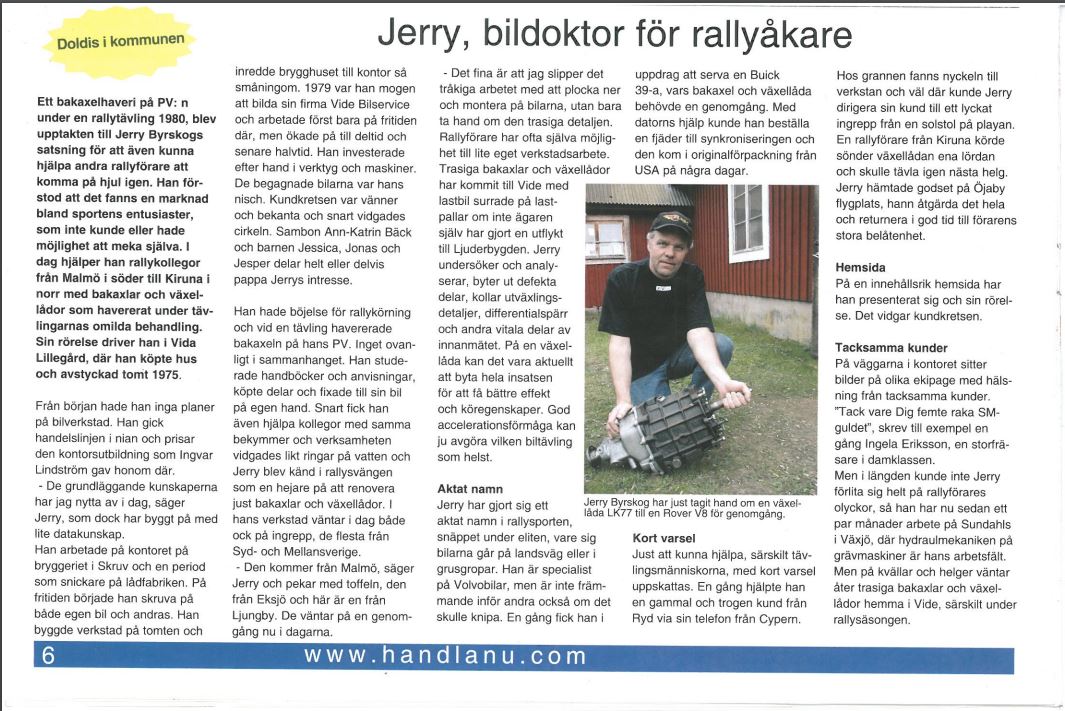 Doldis i kommunen

Jerry, bildoktor för rallyåkare

Ett bakaxelhaveri på PV: n under en rallytävling 1980, blev upptakten till Jerry Byrskogs satsning för att även kunna hjälpa andra rallyförare att komma på hjul igen. Han förstod att det fanns en marknad bland sportens entusiaster, som inte kunde eller hade möjlighet att meka själva. I dag hjälper han rallykollegor från Malmö i söder till Kiruna i norr med bakaxlar och växellådor som havererat under tävlingarnas omilda behandling. Sin rörelse driver han i Vida Lillegård, där han köpte hus och avstyckad tomt 1975.

Från början hade han inga planer på bilverkstad. Han gick handelslinjen i nian och prisar den kontorsutbildning som Ingvar Lindström gav honom där.
- De grundläggande kunskaperna har jag nytta av i dag, säger Jerry, som dock har byggt på med lite datakunskap.
Han arbetade på kontoret på bryggeriet i Skruv och en period som snickare på lådfabriken. På fritiden började han skruva på både egen bil och andras. Han byggde verkstad på tomten och inredde brygghuset till kontor så småningom. 1979 var han mogen att bilda sin firma Vide Bilservice och arbetade först bara på fritiden där, men ökade på till deltid och senare halvtid. Han investerade efter hand i verktyg och maskiner. De begagnade bilarna var hans nisch. Kundkretsen var vänner och bekanta och snart vidgades cirkeln. Sambon Ann-Katrin Bäck och barnen Jessica, Jonas och Jesper delar helt eller delvis pappa Jerrys intresse.

Han hade böjelse för rallykörning och vid en tävling havererade bakaxeln på hans PV. Inget ovanligt i sammanhanget. Han studerade handböcker och anvisningar, köpte delar och fixade till sin bil på egen hand. Snart fick han även hjälpa kollegor med samma bekymmer och verksamheten vidgades likt ringar på vatten och Jerry blev känd i rallysvängen som en hejare på att renovera just bakaxlar och växellådor. I hans verkstad väntar i dag både ock på ingrepp, de flesta från Syd- och Mellansverige.
- Den kommer från Malmö, säger Jerry och pekar med toffeln, den från Eksjö och här är en från Ljungby. De väntar på en genomgång nu i dagarna.

- Det fina är att jag slipper det tråkiga arbetet med att plocka ner och montera på bilarna, utan bara ta hand om den trasiga detaljen. Rallyförare har ofta själva möjlighet till lite eget verkstadsarbete. Trasiga bakaxlar och växellådor har kommit till Vide med lastbil surrade på lastpallar om inte ägaren själv har gjort en utflykt till Ljuderbygden. Jerry undersöker och analyserar, byter ut defekta delar, kollar utväxlingsdetaljer, differentialspärr och andra vitala delar av innanmätet. På en växellåda kan det vara aktuellt att byta hela insatsen för att få bättre effekt och köregenskaper. God accelerationsförmåga kan ju avgöra vilken biltävling som helst.

Aktat namn
Jerry har gjort sig ett aktat namn i rallysporten, snäppet under eliten, vare sig bilarna går på landsväg eller i grusgropar. Han är specialist på Volvobilar, men är inte främmande inför andra också om det skulle knipa. En gång fick han i uppdrag att serva en Buick 39-a, vars bakaxel och växellåda behövde en genomgång. Med datorns hjälp kunde han beställa en fjäder till synkroniseringen och den kom i originalförpackning från USA på några dagar.

Jerry Byrskog har just tagit hand om en växellåda LK77 till en Rover V8 för genomgång.

Kort varsel
Just att kunna hjälpa, särskilt tävlingsmänniskorna, med kort varsel uppskattas. En gång hjälpte han en gammal och trogen kund från Ryd via sin telefon från Cypern.

Hos grannen fanns nyckeln till verkstan och väl där kunde Jerry dirigera sin kund till ett lyckat ingrepp från en solstol på playan. En rallyförare från Kiruna körde sönder växellådan ena lördan och skulle tävla igen nästa helg. Jerry hämtade godset på Öjaby flygplats, hann åtgärda det hela och returnera i god tid till förarens stora belåtenhet.

Hemsida
På en innehållsrik hemsida har han presenterat sig och sin rörelse. Det vidgar kundkretsen.

Tacksamma kunder
På väggarna i kontoret sitter bilder på olika ekipage med hälsning från tacksamma kunder. "Tack vare Dig femte raka SM-guldet", skrev till exempel en gång Ingela Eriksson, en storfräsare i damklassen.
Men i längden kunde inte Jerry förlita sig helt på rallyförares olyckor, så han har nu sedan ett par månader arbete på Sundahls i Växjö, där hydraulmekaniken på grävmaskiner är hans arbetsfält. Men på kvällar och helger väntar åter trasiga bakaxlar och växellådor hemma i Vide, särskilt under rallysäsongen.

6 www.handlanu.com